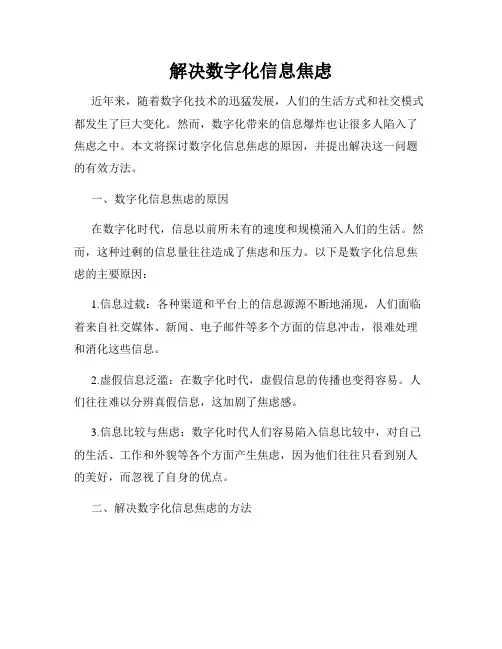 解决数字化信息焦虑

近年来，随着数字化技术的迅猛发展，人们的生活方式和社交模式都发生了巨大变化。然而，数字化带来的信息爆炸也让很多人陷入了焦虑之中。本文将探讨数字化信息焦虑的原因，并提出解决这一问题的有效方法。

一、数字化信息焦虑的原因

在数字化时代，信息以前所未有的速度和规模涌入人们的生活。然而，这种过剩的信息量往往造成了焦虑和压力。以下是数字化信息焦虑的主要原因：

1.信息过载：各种渠道和平台上的信息源源不断地涌现，人们面临着来自社交媒体、新闻、电子邮件等多个方面的信息冲击，很难处理和消化这些信息。

2.虚假信息泛滥：在数字化时代，虚假信息的传播也变得容易。人们往往难以分辨真假信息，这加剧了焦虑感。

3.信息比较与焦虑：数字化时代人们容易陷入信息比较中，对自己的生活、工作和外貌等各个方面产生焦虑，因为他们往往只看到别人的美好，而忽视了自身的优点。

二、解决数字化信息焦虑的方法